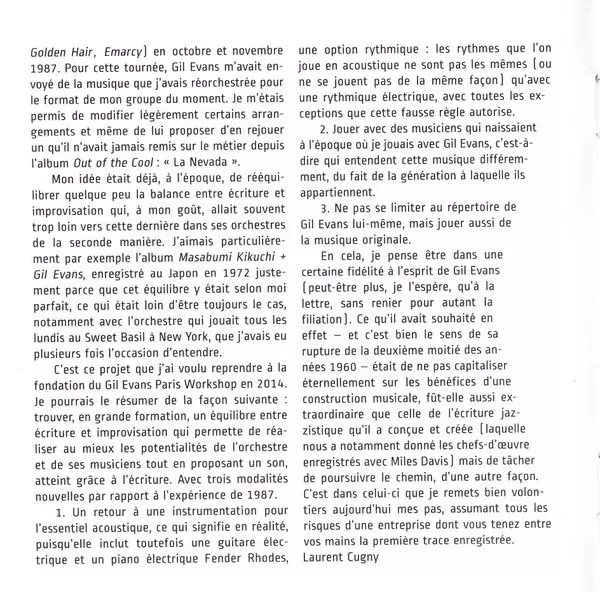 Golden Hair, Emarcy) en octobre et novembre 1987. Pour cette tournée, Gil Evans m'avait envoyé de la musique que j'avais réorchestrée pour le format de mon groupe du moment. Je m'étais permis de modifier légèrement certains arrangements et même de lui proposer d'en rejouer un qu'il n'avait jamais remis sur le métier depuis l'album Out of the Cool : « La Nevada ».

Mon idée était déjà, à l'époque, de rééquilibrer quelque peu la balance entre écriture et improvisation qui, à mon goût, allait souvent trop loin vers cette dernière dans ses orchestres de la seconde manière. J'aimais particulièrement par exemple l'album Masabumi Kikuchi + Gil Evans, enregistré au Japon en 1972 justement parce que cet équilibre y était selon moi parfait, ce qui était loin d'être toujours le cas, notamment avec l'orchestre qui jouait tous les lundis au Sweet Basil à New York, que j'avais eu plusieurs fois l'occasion d'entendre.

C'est ce projet que j'ai voulu reprendre à la fondation du Gil Evans Paris Workshop en 2014. Je pourrais le résumer de la façon suivante : trouver, en grande formation, un équilibre entre écriture et improvisation qui permette de réaliser au mieux les potentialités de l'orchestre et de ses musiciens tout en proposant un son, atteint grâce à l'écriture. Avec trois modalités nouvelles par rapport à l'expérience de 1987.

1. Un retour à une instrumentation pour l'essentiel acoustique, ce qui signifie en réalité, puisqu'elle inclut toutefois une guitare électrique et un piano électrique Fender Rhodes, une option rythmique : les rythmes que l'on joue en acoustique ne sont pas les mêmes (ou ne se jouent pas de la même façon) qu'avec une rythmique électrique, avec toutes les exceptions que cette fausse règle autorise.

2. Jouer avec des musiciens qui naissaient à l'époque où je jouais avec Gil Evans, c'est-à-dire qui entendent cette musique différemment, du fait de la génération à laquelle ils appartiennent.

3. Ne pas se limiter au répertoire de Gil Evans lui-même, mais jouer aussi de la musique originale.

En cela, je pense être dans une certaine fidélité à l'esprit de Gil Evans (peut-être plus, je l'espère, qu'à la lettre, sans renier pour autant la filiation). Ce qu'il avait souhaité en effet – et c'est bien le sens de sa rupture de la deuxième moitié des années 1960 – était de ne pas capitaliser éternellement sur les bénéfices d'une construction musicale, fût-elle aussi extraordinaire que celle de l'écriture jazzistique qu'il a conçue et créée (laquelle nous a notamment donné les chefs-d'œuvre enregistrés avec Miles Davis) mais de tâcher de poursuivre le chemin, d'une autre façon. C'est dans celui-ci que je remets bien volontiers aujourd'hui mes pas, assumant tous les risques d'une entreprise dont vous tenez entre vos mains la première trace enregistrée.
Laurent Cugny